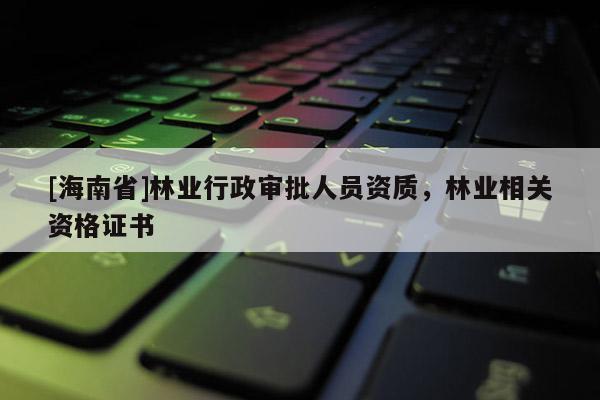 [海南省]林业行政审批人员资质，林业相关资格证书